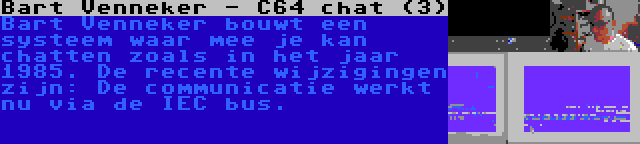 Bart Venneker - C64 chat (3)

Bart Venneker bouwt een systeem waar mee je kan chatten zoals in het jaar 1985. De recente wijzigingen zijn: De communicatie werkt nu via de IEC bus.